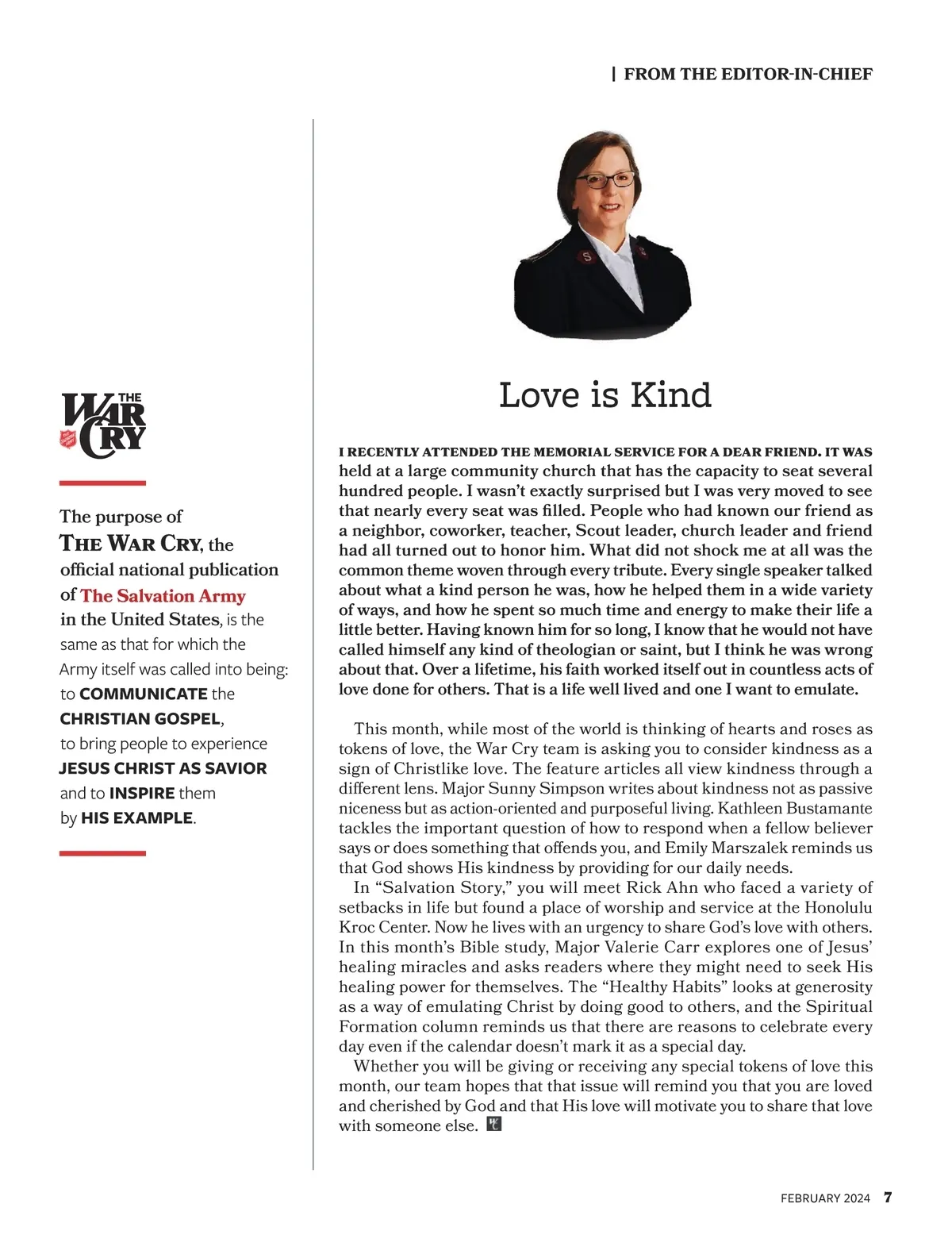 | FROM THE EDITOR-IN-CHIEF

THE WAR CRY

The purpose of THE WAR CRY, the official national publication of The Salvation Army in the United States, is the same as that for which the Army itself was called into being: to COMMUNICATE the CHRISTIAN GOSPEL, to bring people to experience JESUS CHRIST AS SAVIOR and to INSPIRE them by HIS EXAMPLE.

Love is Kind

I RECENTLY ATTENDED THE MEMORIAL SERVICE FOR A DEAR FRIEND. IT WAS held at a large community church that has the capacity to seat several hundred people. I wasn't exactly surprised but I was very moved to see that nearly every seat was filled. People who had known our friend as a neighbor, coworker, teacher, Scout leader, church leader and friend had all turned out to honor him. What did not shock me at all was the common theme woven through every tribute. Every single speaker talked about what a kind person he was, how he helped them in a wide variety of ways, and how he spent so much time and energy to make their life a little better. Having known him for so long, I know that he would not have called himself any kind of theologian or saint, but I think he was wrong about that. Over a lifetime, his faith worked itself out in countless acts of love done for others. That is a life well lived and one I want to emulate.

This month, while most of the world is thinking of hearts and roses as tokens of love, the War Cry team is asking you to consider kindness as a sign of Christlike love. The feature articles all view kindness through a different lens. Major Sunny Simpson writes about kindness not as passive niceness but as action-oriented and purposeful living. Kathleen Bustamante tackles the important question of how to respond when a fellow believer says or does something that offends you, and Emily Marszalek reminds us that God shows His kindness by providing for our daily needs.

In "Salvation Story," you will meet Rick Ahn who faced a variety of setbacks in life but found a place of worship and service at the Honolulu Kroc Center. Now he lives with an urgency to share God's love with others. In this month's Bible study, Major Valerie Carr explores one of Jesus' healing miracles and asks readers where they might need to seek His healing power for themselves. The "Healthy Habits" looks at generosity as a way of emulating Christ by doing good to others, and the Spiritual Formation column reminds us that there are reasons to celebrate every day even if the calendar doesn't mark it as a special day.

Whether you will be giving or receiving any special tokens of love this month, our team hopes that that issue will remind you that you are loved and cherished by God and that His love will motivate you to share that love with someone else.

FEBRUARY 2024 7